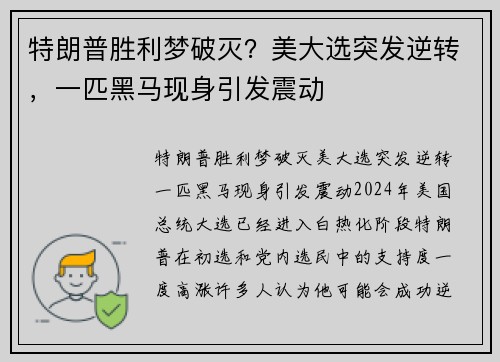 特朗普胜利梦破灭？美大选突发逆转，一匹黑马现身引发震动

特朗普胜利梦破灭美大选突发逆转一匹黑马现身引发震动2024年美国总统大选已经进入白热化阶段特朗普在初选和党内选民中的支持度一度高涨许多人认为他可能会成功逆